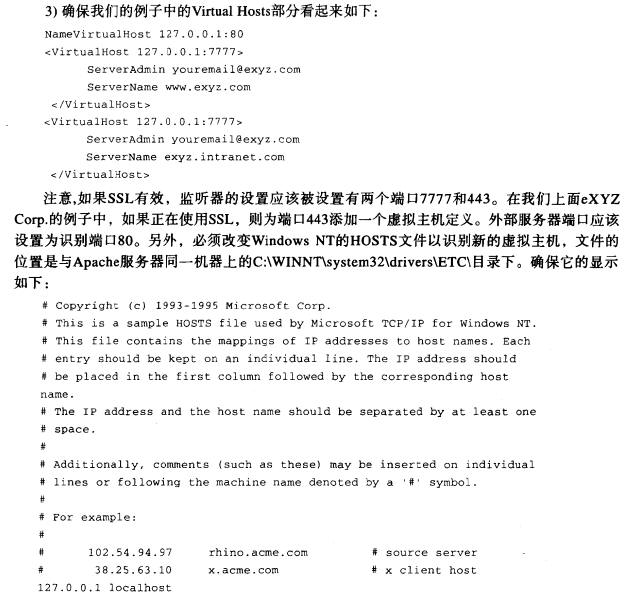 3)确保我们的例子中的Virtual Hosts部分看起来如下:

NameVirtualHost 127.0.0.1:80
<VirtualHost 127.0.0.1:7777>
ServerAdmin youremail@exyz.com
ServerName www.exyz.com
</VirtualHost>
<VirtualHost 127.0.0.1:7777>
ServerAdmin youremail@exyz.com
ServerName exyz.intranet.com
</VirtualHost>

注意,如果SSL有效,监听器的设置应该被设置有两个端口7777和443。在我们上面eXYZ Corp.的例子中,如果正在使用SSL,则为端口443添加一个虚拟主机定义。外部服务器端口应该设置为识别端口80。另外,必须改变Windows NT的HOSTS文件以识别新的虚拟主机,文件的位置是与Apache服务器同一机器上的C:\WINNT\system32\drivers\ETC\目录下。确保它的显示如下:

# Copyright (c) 1993-1995 Microsoft Corp.
# This is a sample HOSTS file used by Microsoft TCP/IP for Windows NT.
# This file contains the mappings of IP addresses to host names. Each
# entry should be kept on an individual line. The IP address should
# be placed in the first column followed by the corresponding host
name.
# The IP address and the host name should be separated by at least one
# space.
#
# Additionally, comments (such as these) may be inserted on individual
# lines or following the machine name denoted by a '#' symbol.
#
# For example:
#
# 102.54.94.97 rhino.acme.com # source server
# 38.25.63.10 x.acme.com # x client host
127.0.0.1 localhost